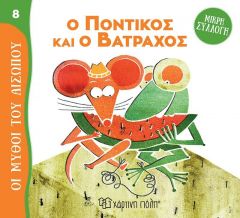 8

ΟΙ ΜΥΘΟΙ ΤΟΥ ΑΙΣΩΠΟΥ

Ο ΠΟΝΤΙΚΟΣ ΚΑΙ Ο ΒΑΤΡΑΧΟΣ

ΜΙΚΡΗ ΣΥΛΛΟΓΗ

χάρτινη πόλη